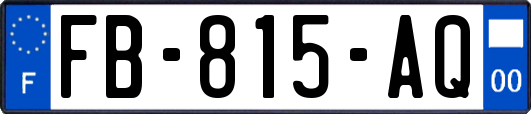 F

FB-815-AQ

00